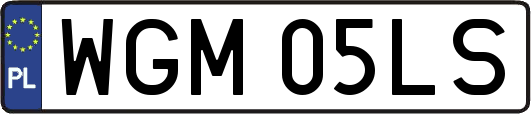 PL
WGM 05LS